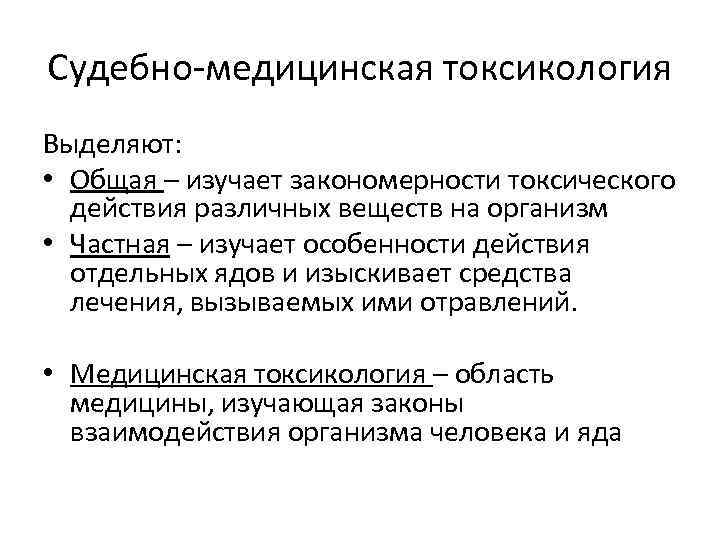 Судебно-медицинская токсикология

Выделяют:

• Общая – изучает закономерности токсического действия различных веществ на организм
• Частная – изучает особенности действия отдельных ядов и изыскивает средства лечения, вызываемых ими отравлений.

• Медицинская токсикология – область медицины, изучающая законы взаимодействия организма человека и яда